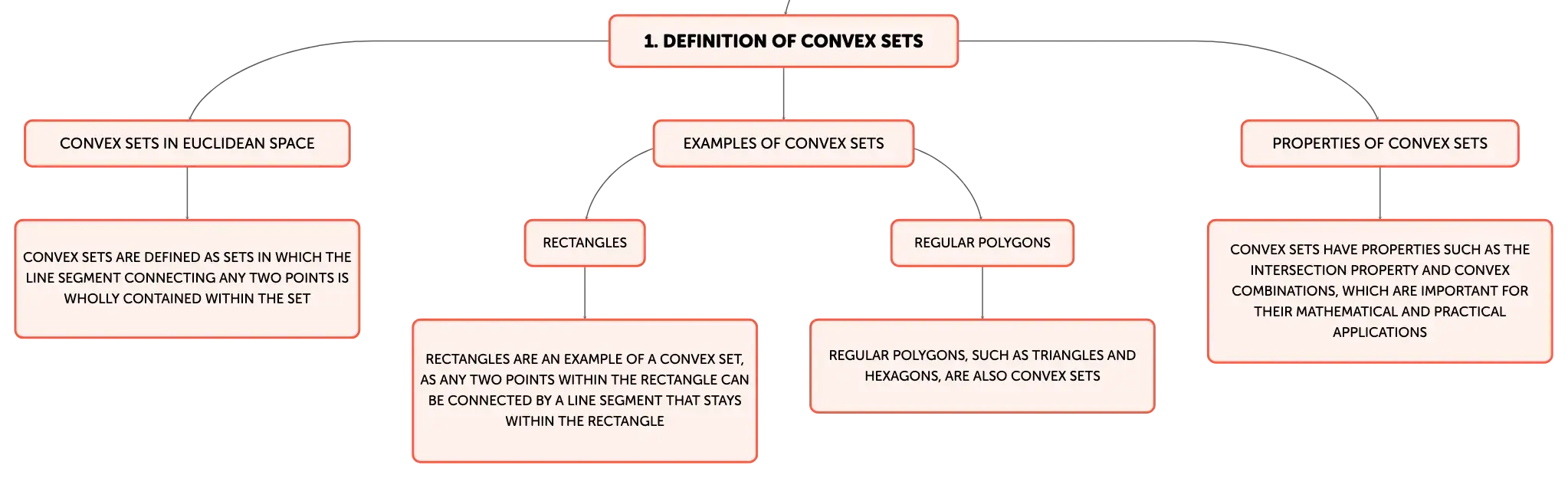 1. DEFINITION OF CONVEX SETS

CONVEX SETS IN EUCLIDEAN SPACE

CONVEX SETS ARE DEFINED AS SETS IN WHICH THE LINE SEGMENT CONNECTING ANY TWO POINTS IS WHOLLY CONTAINED WITHIN THE SET

EXAMPLES OF CONVEX SETS

RECTANGLES

RECTANGLES ARE AN EXAMPLE OF A CONVEX SET, AS ANY TWO POINTS WITHIN THE RECTANGLE CAN BE CONNECTED BY A LINE SEGMENT THAT STAYS WITHIN THE RECTANGLE

REGULAR POLYGONS

REGULAR POLYGONS, SUCH AS TRIANGLES AND HEXAGONS, ARE ALSO CONVEX SETS

PROPERTIES OF CONVEX SETS

CONVEX SETS HAVE PROPERTIES SUCH AS THE INTERSECTION PROPERTY AND CONVEX COMBINATIONS, WHICH ARE IMPORTANT FOR THEIR MATHEMATICAL AND PRACTICAL APPLICATIONS